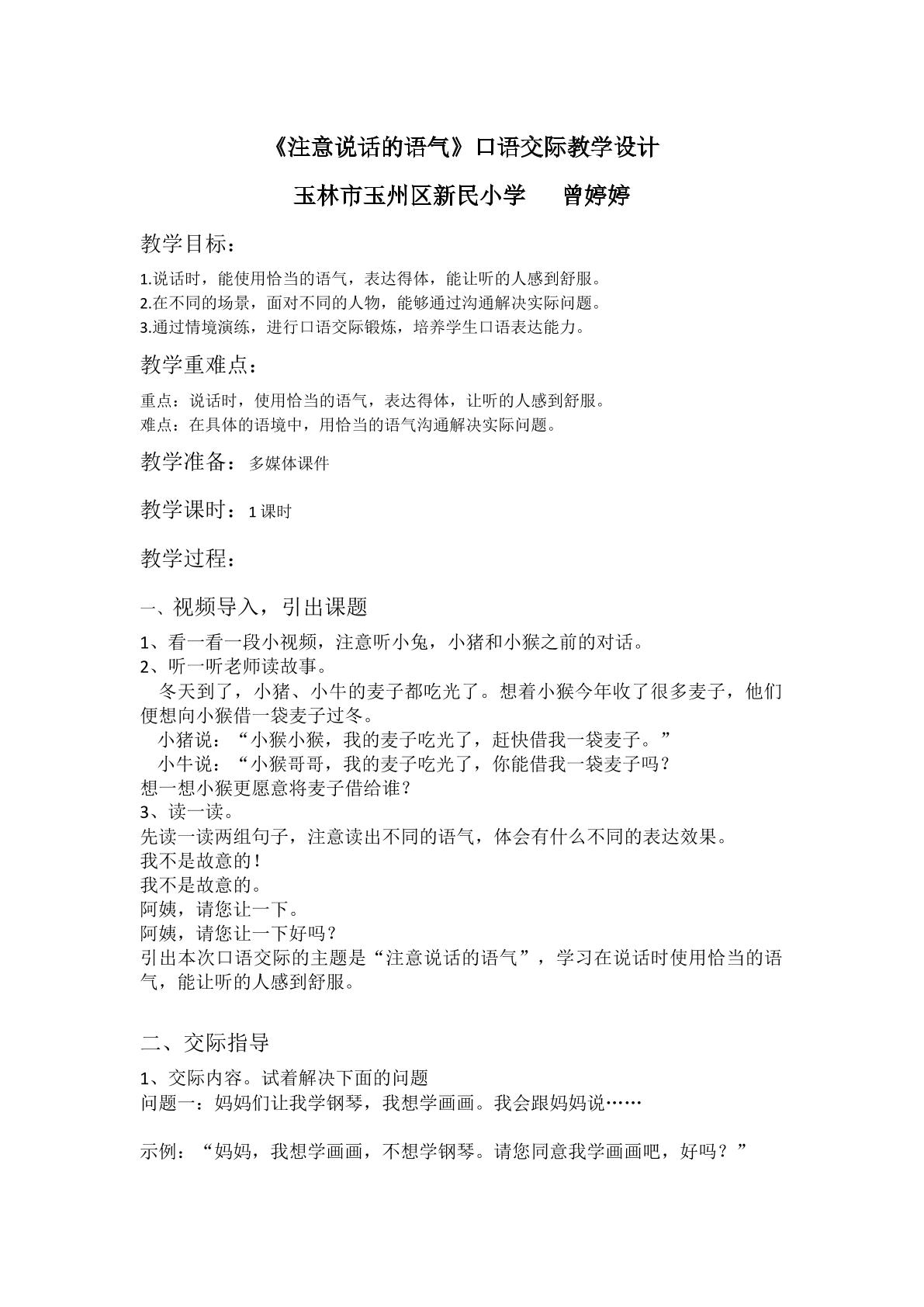 《注意说话的语气》口语交际教学设计

玉林市玉州区新民小学 曾婷婷

教学目标：

1.说话时，能使用恰当的语气，表达得体，能让听的人感到舒服。
2.在不同的场景，面对不同的人物，能够通过沟通解决实际问题。
3.通过情境演练，进行口语交际锻炼，培养学生口语表达能力。

教学重难点：

重点：说话时，使用恰当的语气，表达得体，让听的人感到舒服。
难点：在具体的语境中，用恰当的语气沟通解决实际问题。

教学准备：多媒体课件

教学课时：1课时

教学过程：

一、视频导入，引出课题

1、看一看一段小视频，注意听小兔，小猪和小猴之前的对话。
2、听一听老师读故事。

冬天到了，小猪、小牛的麦子都吃光了。想着小猴今年收了很多麦子，他们便想向小猴借一袋麦子过冬。

小猪说：“小猴小猴，我的麦子吃光了，赶快借我一袋麦子。”

小牛说：“小猴哥哥，我的麦子吃光了，你能借我一袋麦子吗？

想一想小猴更愿意将麦子借给谁？
3、读一读。
先读一读两组句子，注意读出不同的语气，体会有什么不同的表达效果。
我不是故意的！
我不是故意的。
阿姨，请您让一下。
阿姨，请您让一下好吗？
引出本次口语交际的主题是“注意说话的语气”，学习在说话时使用恰当的语气，能让听的人感到舒服。

二、交际指导

1、交际内容。试着解决下面的问题
问题一：妈妈们让我学钢琴，我想学画画。我会跟妈妈说……

示例：“妈妈，我想学画画，不想学钢琴。请您同意我学画画吧，好吗？”